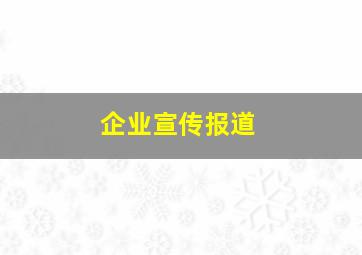 企业宣传报道